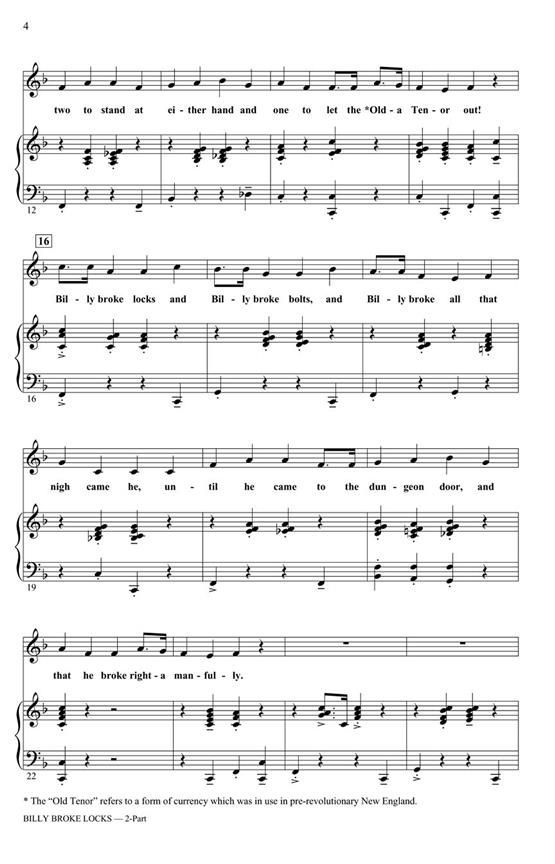 4

two to stand at ei - ther hand and one to let the *Old - a Ten - or out!

12

16

Bil - ly broke locks and Bil - ly broke bolts, and Bil - ly broke all that

16

nigh came he, un - til he came to the dun - geon door, and

19

that he broke right - a man - ful - ly.

22

* The "Old Tenor" refers to a form of currency which was in use in pre-revolutionary New England.

BILLY BROKE LOCKS — 2-Part